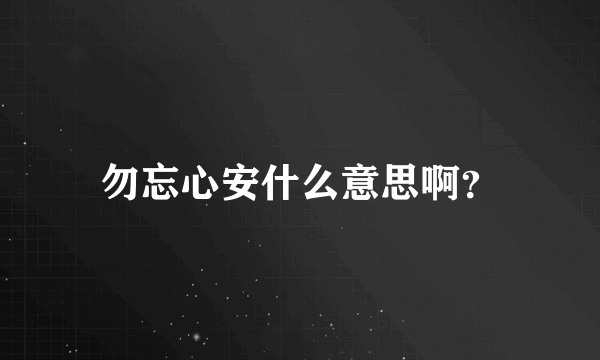 勿忘心安什么意思啊?